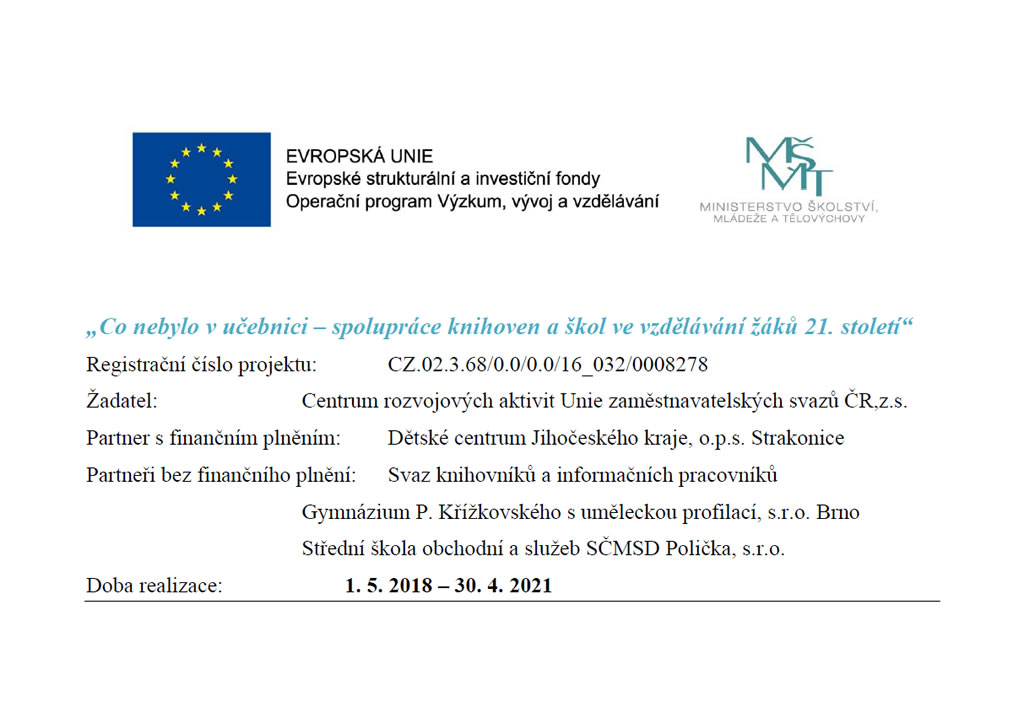 EVROPSKÁ UNIE
Evropské strukturální a investiční fondy
Operační program Výzkum, vývoj a vzdělávání

MŠMT
MINISTERSTVO ŠKOLSTVÍ, MLÁDEŽE A TĚLOVÝCHOVY

„Co nebylo v učebnici – spolupráce knihoven a škol ve vzdělávání žáků 21. století“

Registrační číslo projektu: CZ.02.3.68/0.0/0.0/16_032/0008278

Žadatel: Centrum rozvojových aktivit Unie zaměstnavatelských svazů ČR,z.s.

Partner s finančním plněním: Dětské centrum Jihočeského kraje, o.p.s. Strakonice

Partneři bez finančního plnění: Svaz knihovníků a informačních pracovníků

Gymnázium P. Křížkovského s uměleckou profilací, s.r.o. Brno

Střední škola obchodní a služeb SČMSD Polička, s.r.o.

Doba realizace: 1. 5. 2018 – 30. 4. 2021